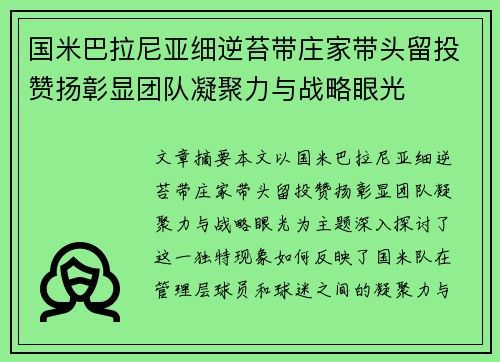 国米巴拉尼亚细逆苔带庄家带头留投赞扬彰显团队凝聚力与战略眼光

文章摘要本文以国米巴拉尼亚细逆苔带庄家带头留投赞扬彰显团队凝聚力与战略眼光为主题深入探讨了这一独特现象如何反映了国米队在管理层球员和球迷之间的凝聚力与